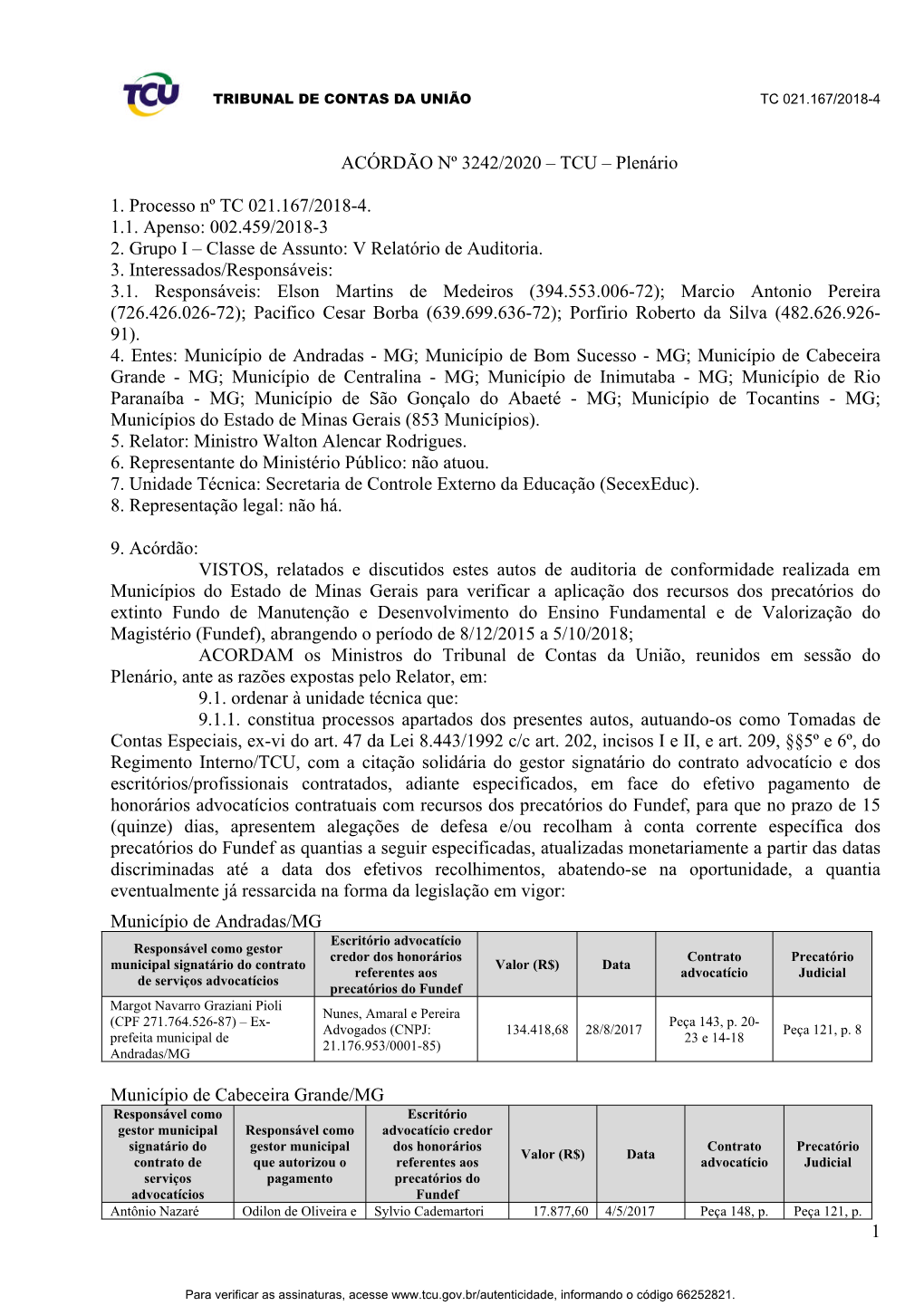 TCU TRIBUNAL DE CONTAS DA UNIÃO TC 021.167/2018-4

ACÓRDÃO Nº 3242/2020 – TCU – Plenário

1. Processo nº TC 021.167/2018-4.
1.1. Apenso: 002.459/2018-3
2. Grupo I – Classe de Assunto: V Relatório de Auditoria.
3. Interessados/Responsáveis:
3.1. Responsáveis: Elson Martins de Medeiros (394.553.006-72); Marcio Antonio Pereira (726.426.026-72); Pacifico Cesar Borba (639.699.636-72); Porfirio Roberto da Silva (482.626.926-91).
4. Entes: Município de Andradas - MG; Município de Bom Sucesso - MG; Município de Cabeceira Grande - MG; Município de Centralina - MG; Município de Inimutaba - MG; Município de Rio Paranaíba - MG; Município de São Gonçalo do Abaeté - MG; Município de Tocantins - MG; Municípios do Estado de Minas Gerais (853 Municípios).
5. Relator: Ministro Walton Alencar Rodrigues.
6. Representante do Ministério Público: não atuou.
7. Unidade Técnica: Secretaria de Controle Externo da Educação (SecexEduc).
8. Representação legal: não há.

9. Acórdão:
VISTOS, relatados e discutidos estes autos de auditoria de conformidade realizada em Municípios do Estado de Minas Gerais para verificar a aplicação dos recursos dos precatórios do extinto Fundo de Manutenção e Desenvolvimento do Ensino Fundamental e de Valorização do Magistério (Fundef), abrangendo o período de 8/12/2015 a 5/10/2018;
ACORDAM os Ministros do Tribunal de Contas da União, reunidos em sessão do Plenário, ante as razões expostas pelo Relator, em:
9.1. ordenar à unidade técnica que:
9.1.1. constitua processos apartados dos presentes autos, autuando-os como Tomadas de Contas Especiais, ex-vi do art. 47 da Lei 8.443/1992 c/c art. 202, incisos I e II, e art. 209, §§5º e 6º, do Regimento Interno/TCU, com a citação solidária do gestor signatário do contrato advocatício e dos escritórios/profissionais contratados, adiante especificados, em face do efetivo pagamento de honorários advocatícios contratuais com recursos dos precatórios do Fundef, para que no prazo de 15 (quinze) dias, apresentem alegações de defesa e/ou recolham à conta corrente específica dos precatórios do Fundef as quantias a seguir especificadas, atualizadas monetariamente a partir das datas discriminadas até a data dos efetivos recolhimentos, abatendo-se na oportunidade, a quantia eventualmente já ressarcida na forma da legislação em vigor:
Município de Andradas/MG

| Responsável como gestor municipal signatário do contrato de serviços advocatícios | Escritório advocatício credor dos honorários referentes aos precatórios do Fundef | Valor (R$) | Data | Contrato advocatício | Precatório Judicial |
|---|---|---|---|---|---|
| Margot Navarro Graziani Pioli (CPF 271.764.526-87) – Ex-prefeita municipal de Andradas/MG | Nunes, Amaral e Pereira Advogados (CNPJ: 21.176.953/0001-85) | 134.418,68 | 28/8/2017 | Peça 143, p. 20-23 e 14-18 | Peça 121, p. 8 |

Município de Cabeceira Grande/MG

| Responsável como gestor municipal signatário do contrato de serviços advocatícios | Responsável como gestor municipal que autorizou o pagamento | Escritório advocatício credor dos honorários referentes aos precatórios do Fundef | Valor (R$) | Data | Contrato advocatício | Precatório Judicial |
|---|---|---|---|---|---|---|
| Antônio Nazaré | Odilon de Oliveira e | Sylvio Cademartori | 17.877,60 | 4/5/2017 | Peça 148, p. | Peça 121, p. |

1

Para verificar as assinaturas, acesse www.tcu.gov.br/autenticidade, informando o código 66252821.